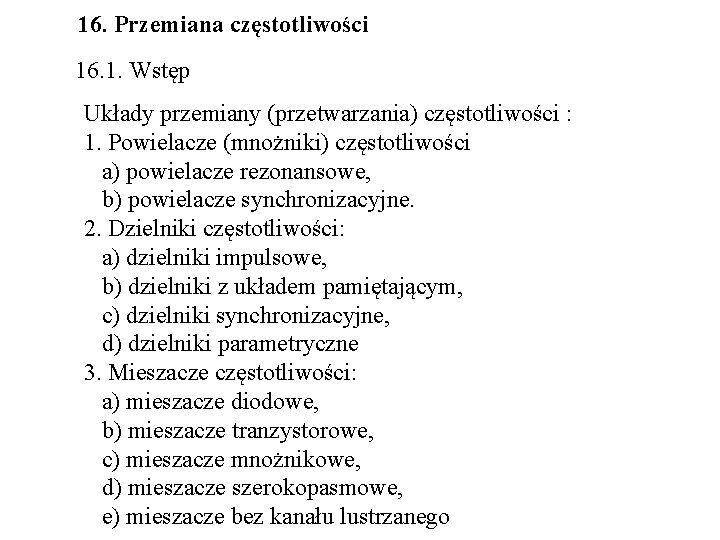 16. Przemiana częstotliwości

16.1. Wstęp

Układy przemiany (przetwarzania) częstotliwości :
1. Powielacze (mnożniki) częstotliwości
a) powielacze rezonansowe,
b) powielacze synchronizacyjne.
2. Dzielniki częstotliwości:
a) dzielniki impulsowe,
b) dzielniki z układem pamiętającym,
c) dzielniki synchronizacyjne,
d) dzielniki parametryczne
3. Mieszacze częstotliwości:
a) mieszacze diodowe,
b) mieszacze tranzystorowe,
c) mieszacze mnożnikowe,
d) mieszacze szerokopasmowe,
e) mieszacze bez kanału lustrzanego